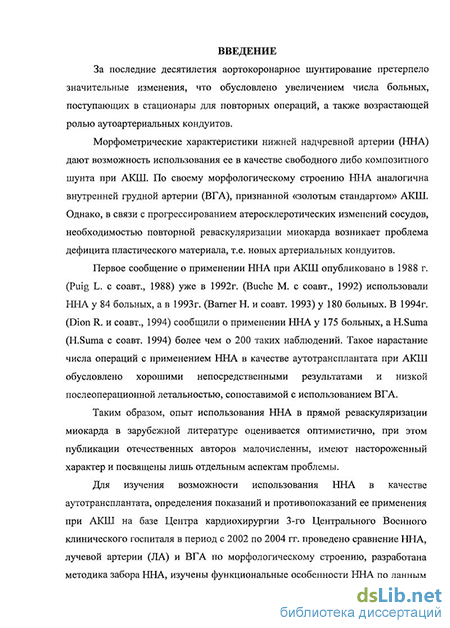 ВВЕДЕНИЕ

За последние десятилетия аортокоронарное шунтирование претерпело значительные изменения, что обусловлено увеличением числа больных, поступающих в стационары для повторных операций, а также возрастающей ролью аутоартериальных кондуитов.

Морфометрические характеристики нижней надчревной артерии (ННА) дают возможность использования ее в качестве свободного либо композитного шунта при АКШ. По своему морфологическому строению ННА аналогична внутренней грудной артерии (ВГА), признанной «золотым стандартом» АКШ. Однако, в связи с прогрессированием атеросклеротических изменений сосудов, необходимостью повторной реваскуляризации миокарда возникает проблема дефицита пластического материала, т.е. новых артериальных кондуитов.

Первое сообщение о применении ННА при АКШ опубликовано в 1988 г. (Puig L. с соавт., 1988) уже в 1992г. (Buche M. с соавт., 1992) использовали ННА у 84 больных, а в 1993г. (Barner H. и соавт. 1993) у 180 больных. В 1994г. (Dion R. и соавт., 1994) сообщили о применении ННА у 175 больных, а H.Suma (H.Suma с соавт. 1994) более чем о 200 таких наблюдений. Такое нарастание числа операций с применением ННА в качестве аутотрансплантата при АКШ обусловлено хорошими непосредственными результатами и низкой послеоперационной летальностью, сопоставимой с использованием ВГА.

Таким образом, опыт использования ННА в прямой реваскуляризации миокарда в зарубежной литературе оценивается оптимистично, при этом публикации отечественных авторов малочисленны, имеют настороженный характер и посвящены лишь отдельным аспектам проблемы.

Для изучения возможности использования ННА в качестве аутотрансплантата, определения показаний и противопоказаний ее применения при АКШ на базе Центра кардиохирургии 3-го Центрального Военного клинического госпиталя в период с 2002 по 2004 гг. проведено сравнение ННА, лучевой артерии (ЛА) и ВГА по морфологическому строению, разработана методика забора ННА, изучены функциональные особенности ННА по данным

dsLib.net
библиотека диссертаций